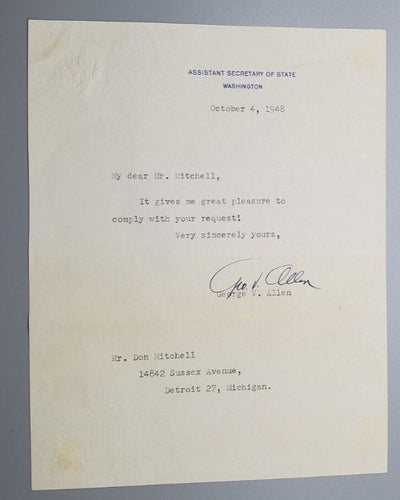 ASSISTANT SECRETARY OF STATE
WASHINGTON

October 4, 1948

My dear Mr. Mitchell,

It gives me great pleasure to comply with your request!

Very sincerely yours,

Geo V. Allen
George V. Allen

Mr. Don Mitchell
14842 Sussex Avenue,
Detroit 27, Michigan.